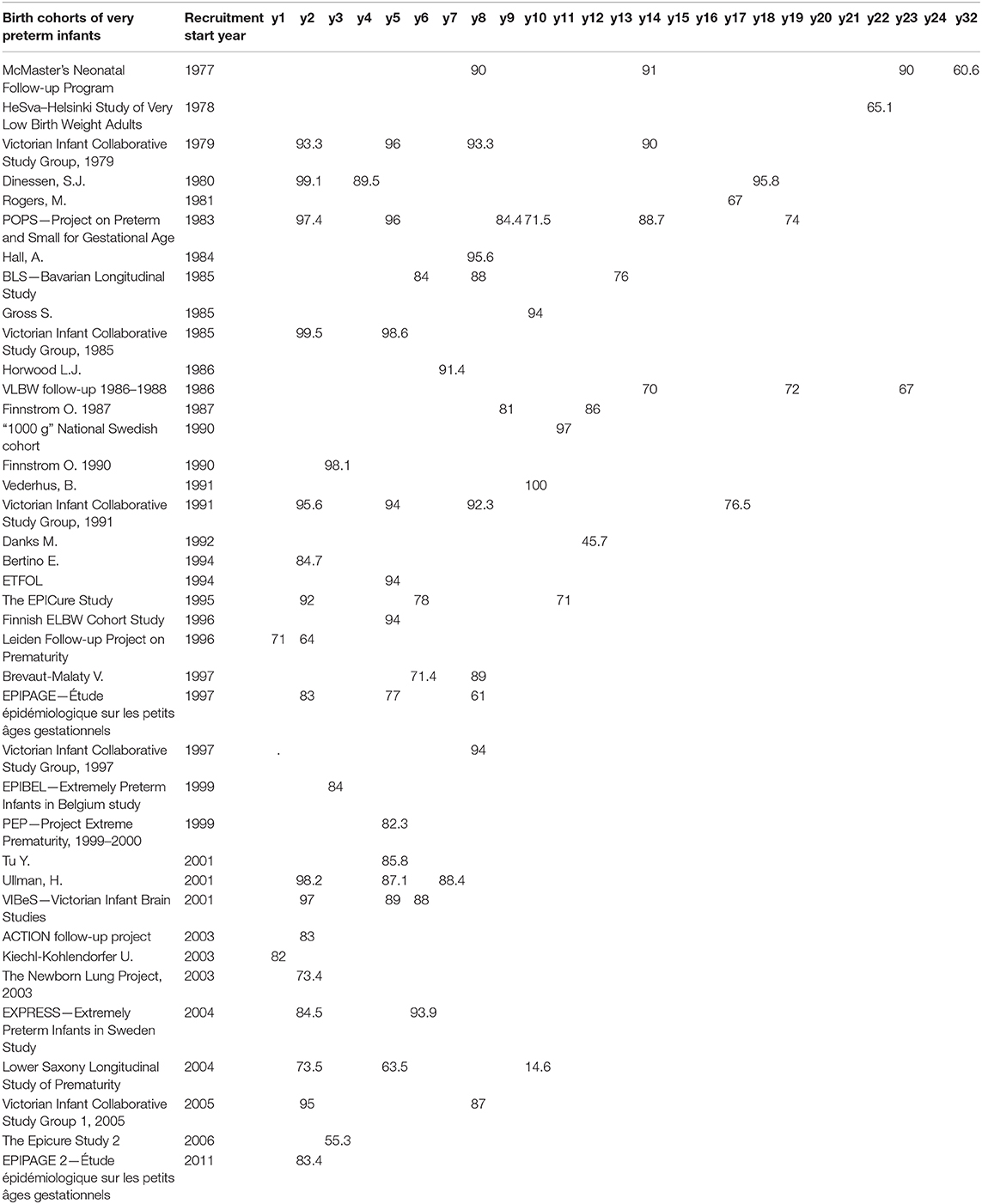 | Birth cohorts of very preterm infants | Recruitment start year | y1 | y2 | y3 | y4 | y5 | y6 | y7 | y8 | y9 | y10 | y11 | y12 | y13 | y14 | y15 | y16 | y17 | y18 | y19 | y20 | y21 | y22 | y23 | y24 | y32 |
|---|---|---|---|---|---|---|---|---|---|---|---|---|---|---|---|---|---|---|---|---|---|---|---|---|---|---|
| McMaster's Neonatal Follow-up Program | 1977 | | | | | | | | 90 | | | | | | 91 | | | | | | | | | 90 | | 60.6 |
| HeSva–Helsinki Study of Very Low Birth Weight Adults | 1978 | | | | | | | | | | | | | | | | | | | | | | 65.1 | | | |
| Victorian Infant Collaborative Study Group, 1979 | 1979 | | 93.3 | | | 96 | | | 93.3 | | | | | | 90 | | | | | | | | | | | |
| Dinessen, S.J. | 1980 | | 99.1 | | 89.5 | | | | | | | | | | | | | | 95.8 | | | | | | | |
| Rogers, M. | 1981 | | | | | | | | | | | | | | | | | 67 | | | | | | | | |
| POPS—Project on Preterm and Small for Gestational Age | 1983 | | 97.4 | | | 96 | | | | 84.4 | 71.5 | | | | 88.7 | | | | | 74 | | | | | | |
| Hall, A. | 1984 | | | | | | | | 95.6 | | | | | | | | | | | | | | | | | |
| BLS—Bavarian Longitudinal Study | 1985 | | | | | | 84 | | 88 | | | | | 76 | | | | | | | | | | | | |
| Gross S. | 1985 | | | | | | | | | | 94 | | | | | | | | | | | | | | | |
| Victorian Infant Collaborative Study Group, 1985 | 1985 | | 99.5 | | | 98.6 | | | | | | | | | | | | | | | | | | | | |
| Horwood L.J. | 1986 | | | | | | | 91.4 | | | | | | | | | | | | | | | | | | |
| VLBW follow-up 1986–1988 | 1986 | | | | | | | | | | | | | | 70 | | | | | 72 | | | | 67 | | |
| Finnstrom O. 1987 | 1987 | | | | | | | | | 81 | | | 86 | | | | | | | | | | | | | |
| "1000 g" National Swedish cohort | 1990 | | | | | | | | | | | 97 | | | | | | | | | | | | | | |
| Finnstrom O. 1990 | 1990 | | | 98.1 | | | | | | | | | | | | | | | | | | | | | | |
| Vederhus, B. | 1991 | | | | | | | | | | 100 | | | | | | | | | | | | | | | |
| Victorian Infant Collaborative Study Group, 1991 | 1991 | | 95.6 | | | 94 | | | 92.3 | | | | | | | | | 76.5 | | | | | | | | |
| Danks M. | 1992 | | | | | | | | | | | | 45.7 | | | | | | | | | | | | | |
| Bertino E. | 1994 | | 84.7 | | | | | | | | | | | | | | | | | | | | | | | |
| ETFOL | 1994 | | | | | 94 | | | | | | | | | | | | | | | | | | | | |
| The EPICure Study | 1995 | | 92 | | | | 78 | | | | | 71 | | | | | | | | | | | | | | |
| Finnish ELBW Cohort Study | 1996 | | | | | 94 | | | | | | | | | | | | | | | | | | | | |
| Leiden Follow-up Project on Prematurity | 1996 | 71 | 64 | | | | | | | | | | | | | | | | | | | | | | | |
| Brevaut-Malaty V. | 1997 | | | | | | 71.4 | | 89 | | | | | | | | | | | | | | | | | |
| EPIPAGE—Étude épidémiologique sur les petits âges gestationnels | 1997 | | 83 | | | 77 | | | 61 | | | | | | | | | | | | | | | | | |
| Victorian Infant Collaborative Study Group, 1997 | 1997 | . | | | | | | | 94 | | | | | | | | | | | | | | | | | |
| EPIBEL—Extremely Preterm Infants in Belgium study | 1999 | | | 84 | | | | | | | | | | | | | | | | | | | | | | |
| PEP—Project Extreme Prematurity, 1999–2000 | 1999 | | | | | 82.3 | | | | | | | | | | | | | | | | | | | | |
| Tu Y. | 2001 | | | | | 85.8 | | | | | | | | | | | | | | | | | | | | |
| Ullman, H. | 2001 | | 98.2 | | | 87.1 | | 88.4 | | | | | | | | | | | | | | | | | | |
| VIBeS—Victorian Infant Brain Studies | 2001 | | 97 | | | 89 | 88 | | | | | | | | | | | | | | | | | | | |
| ACTION follow-up project | 2003 | | 83 | | | | | | | | | | | | | | | | | | | | | | | |
| Kiechl-Kohlendorfer U. | 2003 | 82 | | | | | | | | | | | | | | | | | | | | | | | | |
| The Newborn Lung Project, 2003 | 2003 | | 73.4 | | | | | | | | | | | | | | | | | | | | | | | |
| EXPRESS—Extremely Preterm Infants in Sweden Study | 2004 | | 84.5 | | | | 93.9 | | | | | | | | | | | | | | | | | | | |
| Lower Saxony Longitudinal Study of Prematurity | 2004 | | 73.5 | | | 63.5 | | | | | 14.6 | | | | | | | | | | | | | | | |
| Victorian Infant Collaborative Study Group 1, 2005 | 2005 | | 95 | | | | | | 87 | | | | | | | | | | | | | | | | | |
| The Epicure Study 2 | 2006 | | | 55.3 | | | | | | | | | | | | | | | | | | | | | | |
| EPIPAGE 2—Étude épidémiologique sur les petits âges gestationnels | 2011 | | 83.4 | | | | | | | | | | | | | | | | | | | | | | | |